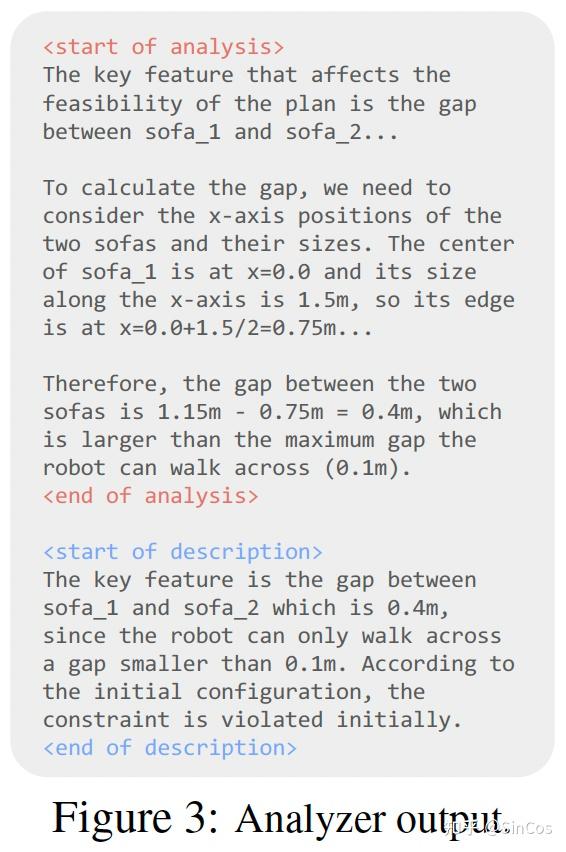 <start of analysis>
The key feature that affects the feasibility of the plan is the gap between sofa_1 and sofa_2...

To calculate the gap, we need to consider the x-axis positions of the two sofas and their sizes. The center of sofa_1 is at x=0.0 and its size along the x-axis is 1.5m, so its edge is at x=0.0+1.5/2=0.75m...

Therefore, the gap between the two sofas is 1.15m - 0.75m = 0.4m, which is larger than the maximum gap the robot can walk across (0.1m).
<end of analysis>

<start of description>
The key feature is the gap between sofa_1 and sofa_2 which is 0.4m, since the robot can only walk across a gap smaller than 0.1m. According to the initial configuration, the constraint is violated initially.
<end of description>

Figure 3: Analyzer output.

知乎 @SinCos